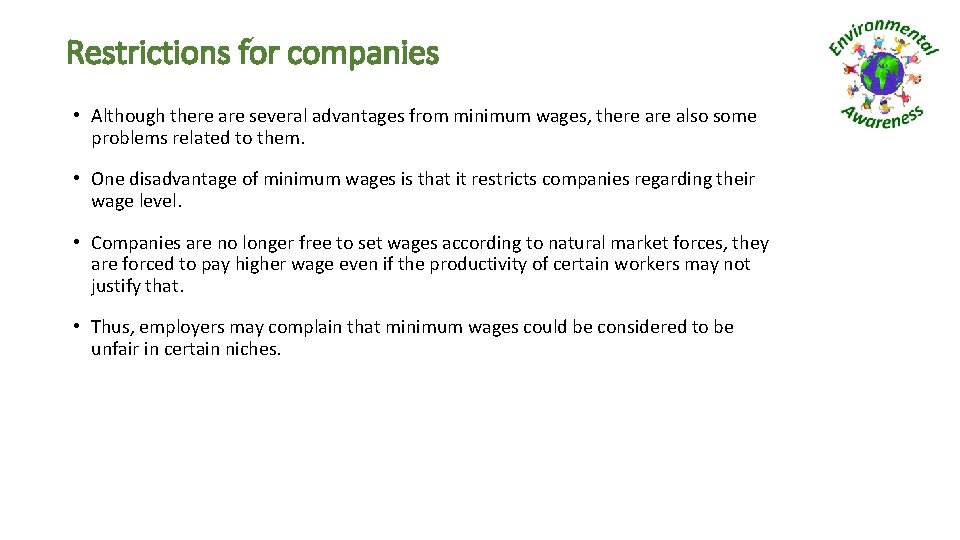 Restrictions for companies

Environmental Awareness

• Although there are several advantages from minimum wages, there are also some problems related to them.

• One disadvantage of minimum wages is that it restricts companies regarding their wage level.

• Companies are no longer free to set wages according to natural market forces, they are forced to pay higher wage even if the productivity of certain workers may not justify that.

• Thus, employers may complain that minimum wages could be considered to be unfair in certain niches.